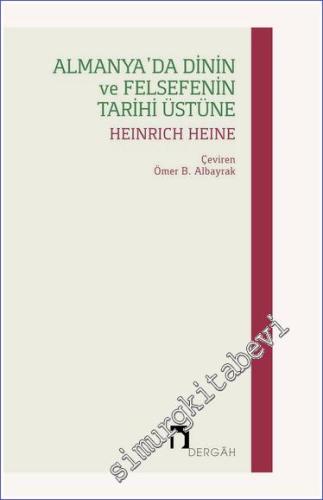 ALMANYA'DA DİNİN ve FELSEFENİN TARİHİ ÜSTÜNE

HEINRICH HEINE

Çeviren
Ömer B. Albayrak

simurgkitabevi

DERGÂH